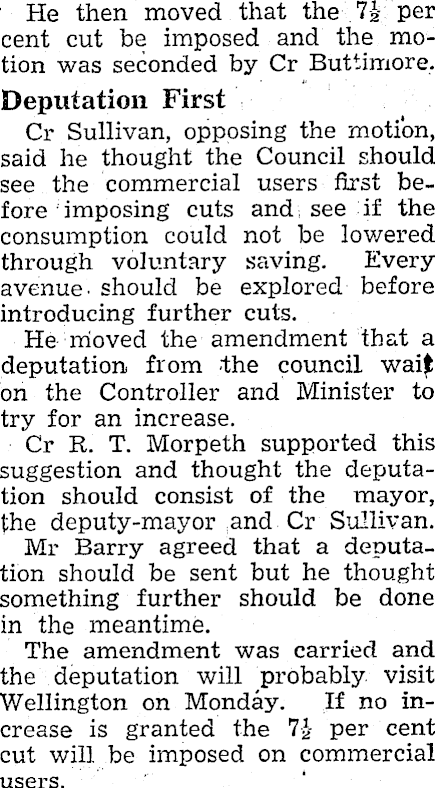 He then moved that the $7\frac{1}{2}$ per cent cut be imposed and the motion was seconded by Cr Buttimore.

Deputation First

Cr Sullivan, opposing the motion, said he thought the Council should see the commercial users first before imposing cuts and see if the consumption could not be lowered through voluntary saving. Every avenue should be explored before introducing further cuts.

He moved the amendment that a deputation from the council wait on the Controller and Minister to try for an increase.

Cr R. T. Morpeth supported this suggestion and thought the deputation should consist of the mayor, the deputy-mayor and Cr Sullivan.

Mr Barry agreed that a deputation should be sent but he thought something further should be done in the meantime.

The amendment was carried and the deputation will probably visit Wellington on Monday. If no increase is granted the $7\frac{1}{2}$ per cent cut will be imposed on commercial users.